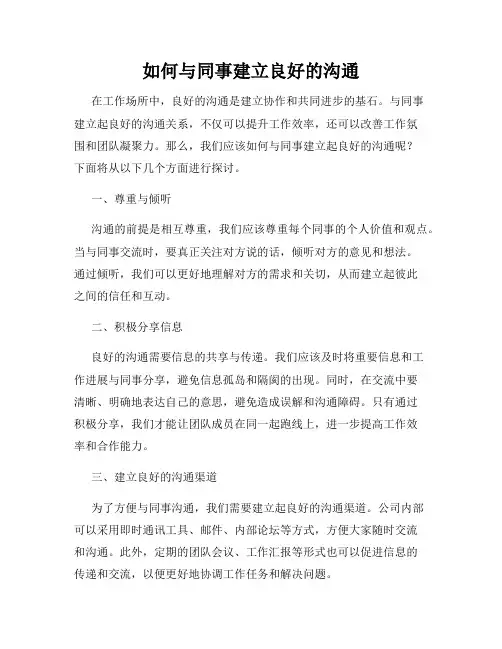 如何与同事建立良好的沟通

在工作场所中，良好的沟通是建立协作和共同进步的基石。与同事建立起良好的沟通关系，不仅可以提升工作效率，还可以改善工作氛围和团队凝聚力。那么，我们应该如何与同事建立起良好的沟通呢？下面将从以下几个方面进行探讨。

一、尊重与倾听

沟通的前提是相互尊重，我们应该尊重每个同事的个人价值和观点。当与同事交流时，要真正关注对方说的话，倾听对方的意见和想法。通过倾听，我们可以更好地理解对方的需求和关切，从而建立起彼此之间的信任和互动。

二、积极分享信息

良好的沟通需要信息的共享与传递。我们应该及时将重要信息和工作进展与同事分享，避免信息孤岛和隔阂的出现。同时，在交流中要清晰、明确地表达自己的意思，避免造成误解和沟通障碍。只有通过积极分享，我们才能让团队成员在同一起跑线上，进一步提高工作效率和合作能力。

三、建立良好的沟通渠道

为了方便与同事沟通，我们需要建立起良好的沟通渠道。公司内部可以采用即时通讯工具、邮件、内部论坛等方式，方便大家随时交流和沟通。此外，定期的团队会议、工作汇报等形式也可以促进信息的传递和交流，以便更好地协调工作任务和解决问题。